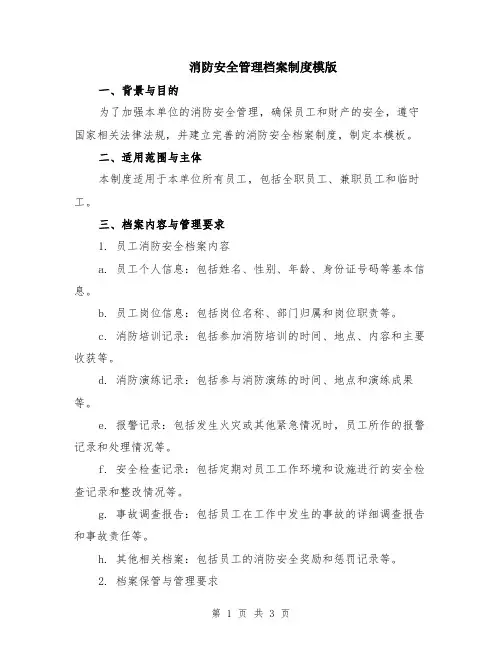 消防安全管理档案制度模版

一、背景与目的

为了加强本单位的消防安全管理，确保员工和财产的安全，遵守国家相关法律法规，并建立完善的消防安全档案制度，制定本模板。

二、适用范围与主体

本制度适用于本单位所有员工，包括全职员工、兼职员工和临时工。

三、档案内容与管理要求

1. 员工消防安全档案内容

a. 员工个人信息：包括姓名、性别、年龄、身份证号码等基本信息。

b. 员工岗位信息：包括岗位名称、部门归属和岗位职责等。

c. 消防培训记录：包括参加消防培训的时间、地点、内容和主要收获等。

d. 消防演练记录：包括参与消防演练的时间、地点和演练成果等。

e. 报警记录：包括发生火灾或其他紧急情况时，员工所作的报警记录和处理情况等。

f. 安全检查记录：包括定期对员工工作环境和设施进行的安全检查记录和整改情况等。

g. 事故调查报告：包括员工在工作中发生的事故的详细调查报告和事故责任等。

h. 其他相关档案：包括员工的消防安全奖励和惩罚记录等。

2. 档案保管与管理要求

第 1 页 共 3 页